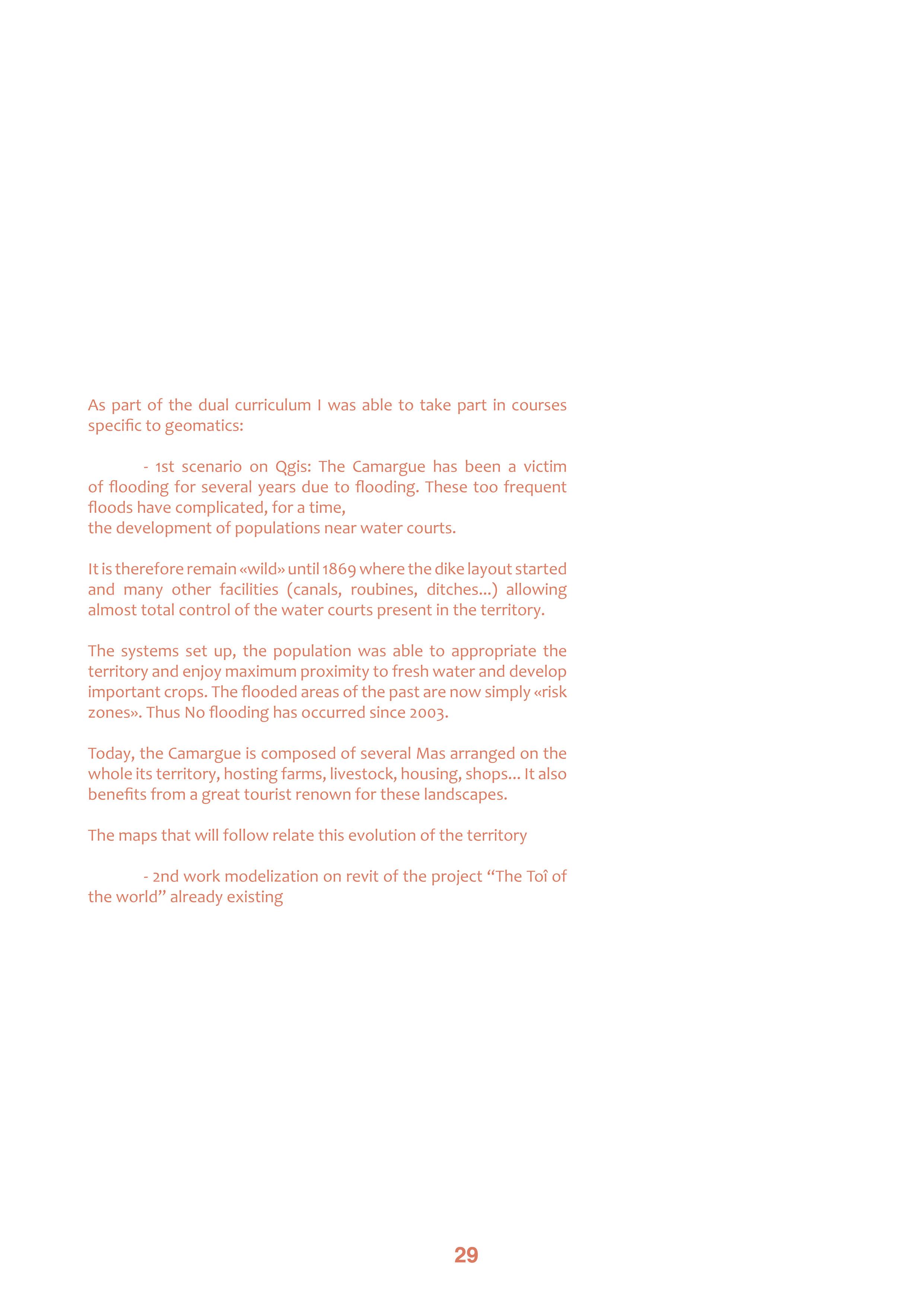 As part of the dual curriculum I was able to take part in courses specific to geomatics:

- 1st scenario on Qgis: The Camargue has been a victim of flooding for several years due to flooding. These too frequent floods have complicated, for a time,
the development of populations near water courts.

It is therefore remain «wild» until 1869 where the dike layout started and many other facilities (canals, roubines, ditches...) allowing almost total control of the water courts present in the territory.

The systems set up, the population was able to appropriate the territory and enjoy maximum proximity to fresh water and develop important crops. The flooded areas of the past are now simply «risk zones». Thus No flooding has occurred since 2003.

Today, the Camargue is composed of several Mas arranged on the whole its territory, hosting farms, livestock, housing, shops... It also benefits from a great tourist renown for these landscapes.

The maps that will follow relate this evolution of the territory

- 2nd work modelization on revit of the project “The Toî of the world” already existing

29